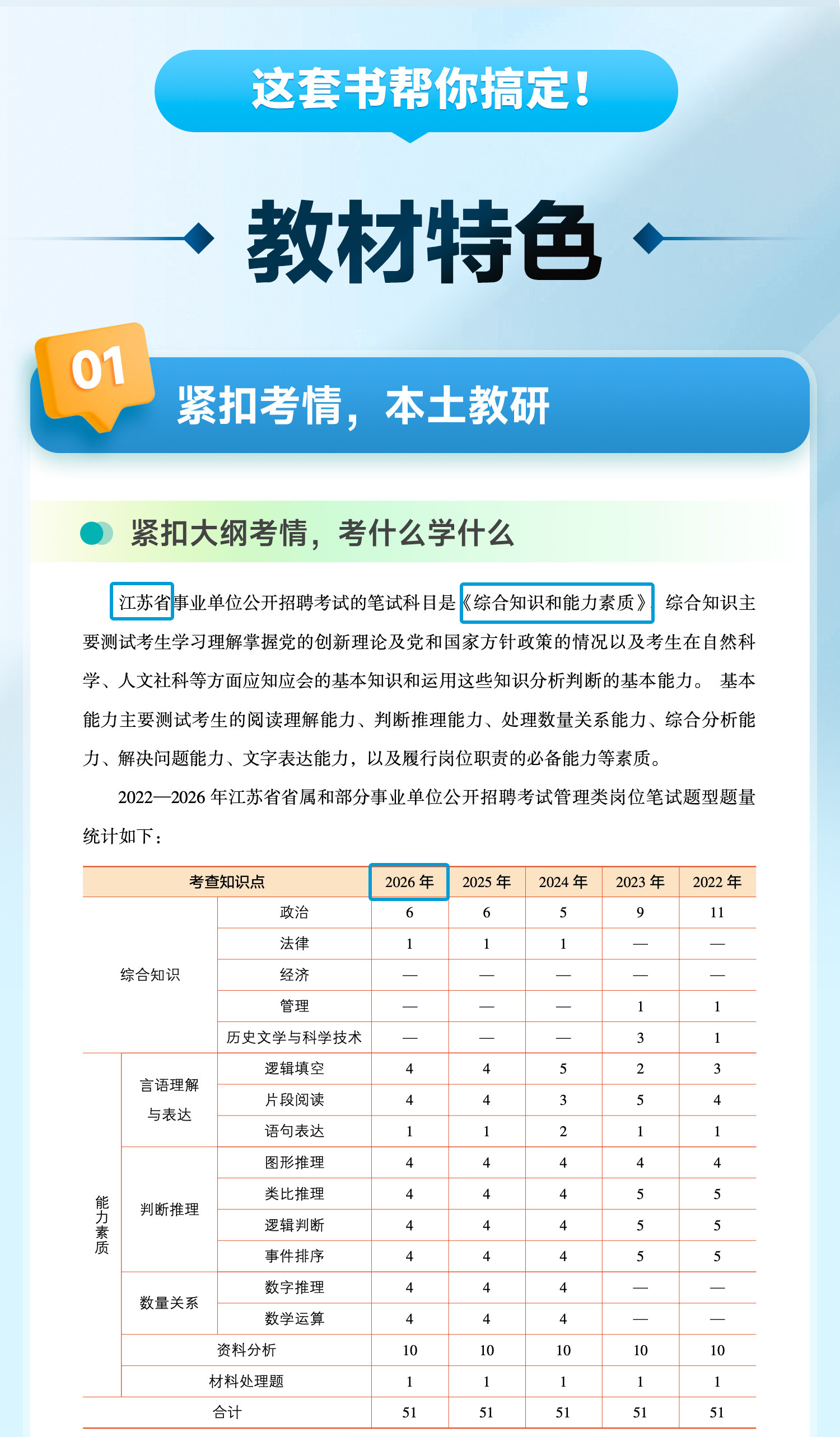 这套书帮你搞定!

教材特色

01

紧扣考情，本土教研

紧扣大纲考情，考什么学什么

江苏省事业单位公开招聘考试的笔试科目是《综合知识和能力素质》。综合知识主要测试考生学习理解掌握党的创新理论及党和国家方针政策的情况以及考生在自然科学、人文社科等方面应知应会的基本知识和运用这些知识分析判断的基本能力。基本能力主要测试考生的阅读理解能力、判断推理能力、处理数量关系能力、综合分析能力、解决问题能力、文字表达能力，以及履行岗位职责的必备能力等素质。

2022—2026年江苏省省属和部分事业单位公开招聘考试管理类岗位笔试题型题量统计如下：

| 考查知识点 | | | 2026年 | 2025年 | 2024年 | 2023年 | 2022年 |
|---|---|---|---|---|---|---|---|
| 综合知识 | | 政治 | 6 | 6 | 5 | 9 | 11 |
| | | 法律 | 1 | 1 | 1 | — | — |
| | | 经济 | — | — | — | — | — |
| | | 管理 | — | — | — | 1 | 1 |
| | | 历史文学与科学技术 | — | — | — | 3 | 1 |
| 能力素质 | 言语理解与表达 | 逻辑填空 | 4 | 4 | 5 | 2 | 3 |
| | | 片段阅读 | 4 | 4 | 3 | 5 | 4 |
| | | 语句表达 | 1 | 1 | 2 | 1 | 1 |
| | 判断推理 | 图形推理 | 4 | 4 | 4 | 4 | 4 |
| | | 类比推理 | 4 | 4 | 4 | 5 | 5 |
| | | 逻辑判断 | 4 | 4 | 4 | 5 | 5 |
| | | 事件排序 | 4 | 4 | 4 | 5 | 5 |
| | 数量关系 | 数字推理 | 4 | 4 | 4 | — | — |
| | | 数学运算 | 4 | 4 | 4 | — | — |
| | 资料分析 | | 10 | 10 | 10 | 10 | 10 |
| | 材料处理题 | | 1 | 1 | 1 | 1 | 1 |
| 合计 | | | 51 | 51 | 51 | 51 | 51 |